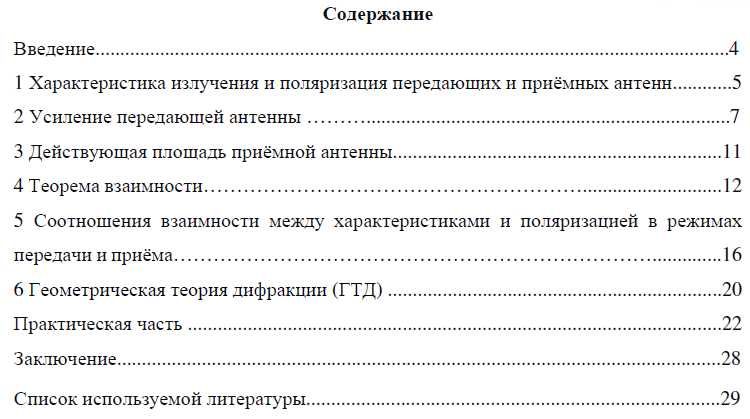 Содержание

Введение 4

1 Характеристика излучения и поляризация передающих и приёмных антенн 5

2 Усиление передающей антенны 7

3 Действующая площадь приёмной антенны 11

4 Теорема взаимности 12

5 Соотношения взаимности между характеристиками и поляризацией в режимах передачи и приёма 16

6 Геометрическая теория дифракции (ГТД) 20

Практическая часть 22

Заключение 28

Список используемой литературы 29